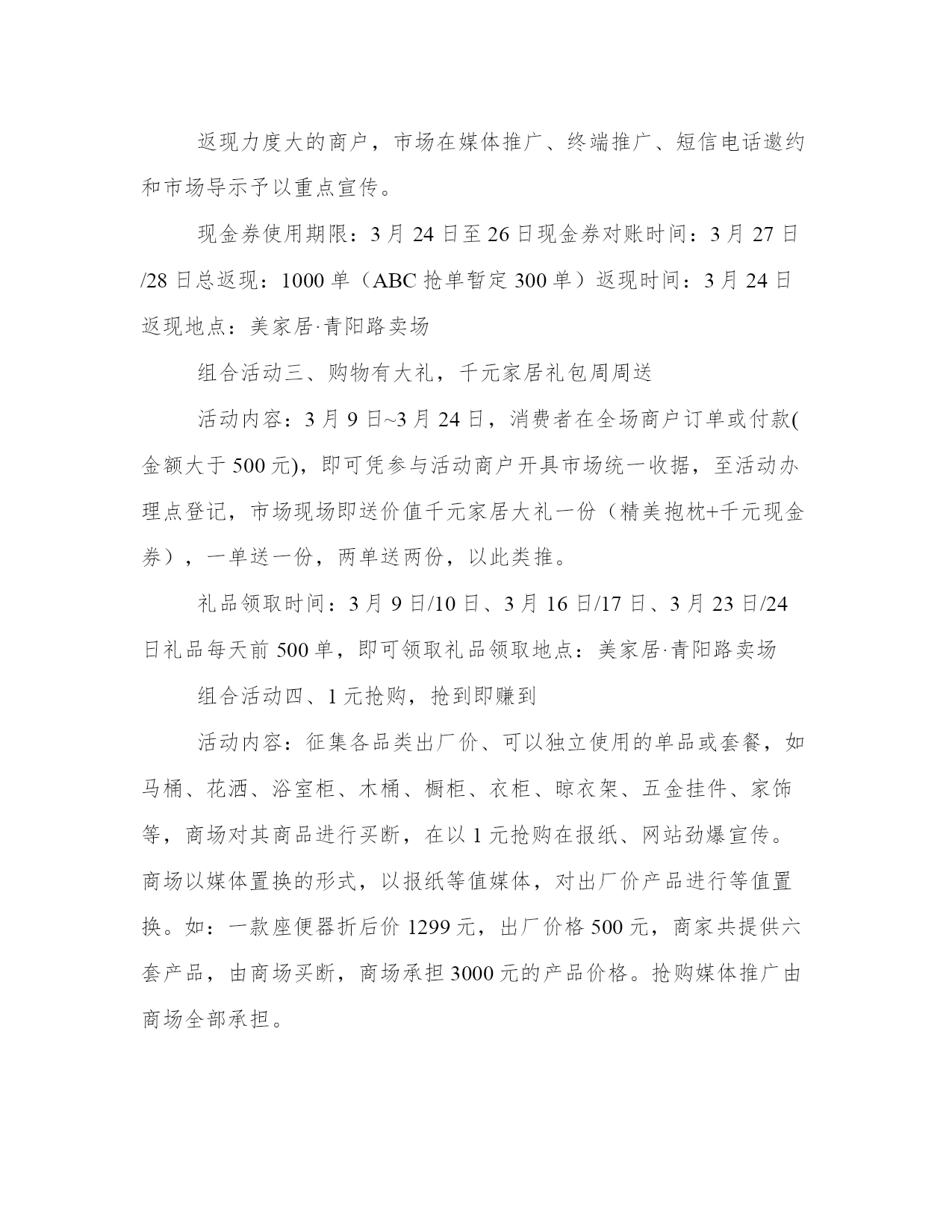 返现力度大的商户，市场在媒体推广、终端推广、短信电话邀约和市场导示予以重点宣传。

现金券使用期限：3月24日至26日现金券对账时间：3月27日/28日总返现：1000单（ABC抢单暂定300单）返现时间：3月24日返现地点：美家居·青阳路卖场

组合活动三、购物有大礼，千元家居礼包周周送

活动内容：3月9日~3月24日，消费者在全场商户订单或付款(金额大于500元)，即可凭参与活动商户开具市场统一收据，至活动办理点登记，市场现场即送价值千元家居大礼一份（精美抱枕+千元现金券），一单送一份，两单送两份，以此类推。

礼品领取时间：3月9日/10日、3月16日/17日、3月23日/24日礼品每天前500单，即可领取礼品领取地点：美家居·青阳路卖场

组合活动四、1元抢购，抢到即赚到

活动内容：征集各品类出厂价、可以独立使用的单品或套餐，如马桶、花洒、浴室柜、木桶、橱柜、衣柜、晾衣架、五金挂件、家饰等，商场对其商品进行买断，在以1元抢购在报纸、网站劲爆宣传。商场以媒体置换的形式，以报纸等值媒体，对出厂价产品进行等值置换。如：一款座便器折后价1299元，出厂价格500元，商家共提供六套产品，由商场买断，商场承担3000元的产品价格。抢购媒体推广由商场全部承担。